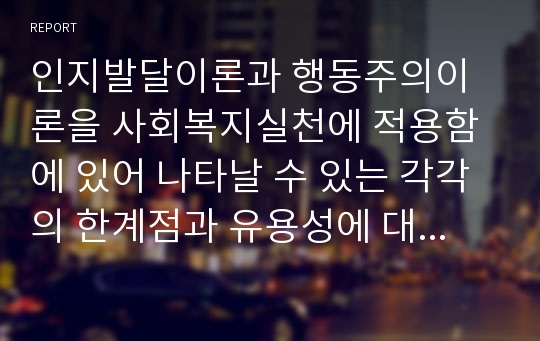 REPORT

인지발달이론과 행동주의이론을 사회복지실천에 적용함에 있어 나타날 수 있는 각각의 한계점과 유용성에 대...